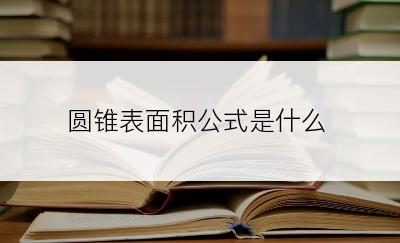 圆锥表面积公式是什么